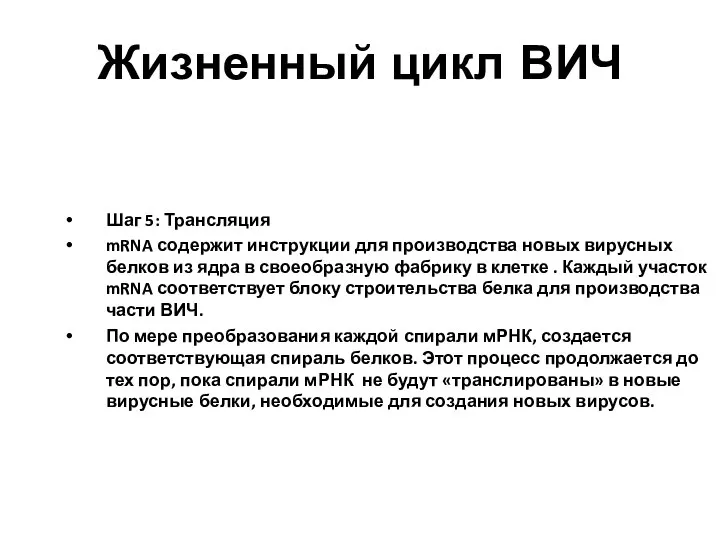 Жизненный цикл ВИЧ

• Шаг 5: Трансляция
• mRNA содержит инструкции для производства новых вирусных белков из ядра в своеобразную фабрику в клетке . Каждый участок mRNA соответствует блоку строительства белка для производства части ВИЧ.
• По мере преобразования каждой спирали мРНК, создается соответствующая спираль белков. Этот процесс продолжается до тех пор, пока спирали мРНК не будут «транслированы» в новые вирусные белки, необходимые для создания новых вирусов.